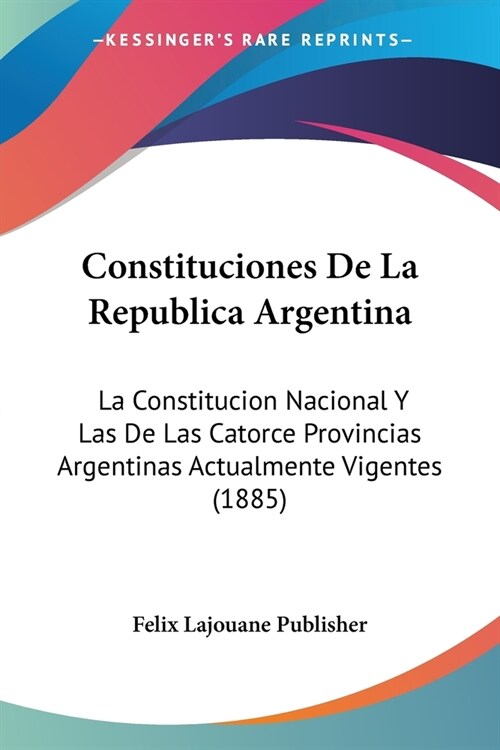 —KESSINGER'S RARE REPRINTS—

Constituciones De La Republica Argentina

La Constitucion Nacional Y Las De Las Catorce Provincias Argentinas Actualmente Vigentes (1885)

Felix Lajouane Publisher